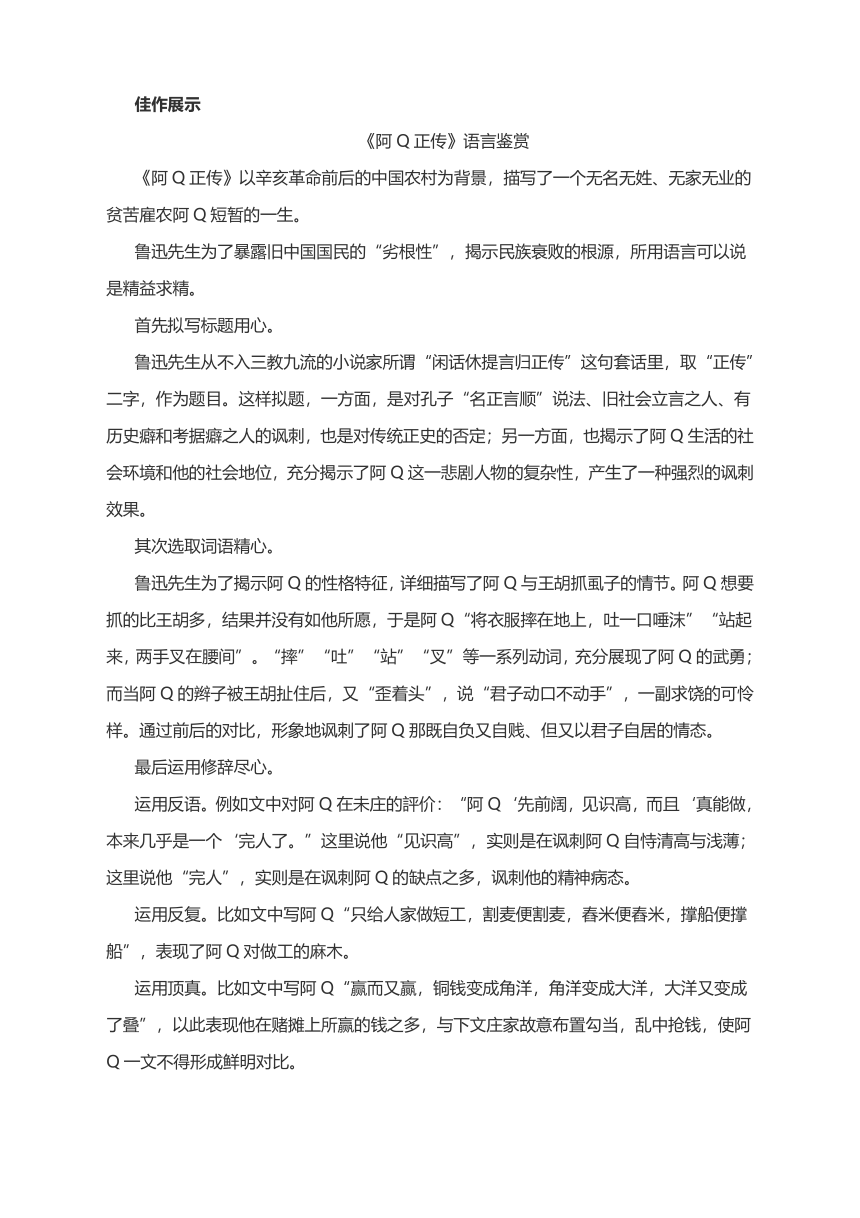 佳作展示

《阿 Q 正传》语言鉴赏

《阿 Q 正传》以辛亥革命前后的中国农村为背景，描写了一个无名无姓、无家无业的贫苦雇农阿 Q 短暂的一生。

鲁迅先生为了暴露旧中国国民的“劣根性”，揭示民族衰败的根源，所用语言可以说是精益求精。

首先拟写标题用心。

鲁迅先生从不入三教九流的小说家所谓“闲话休提言归正传”这句套话里，取“正传”二字，作为题目。这样拟题，一方面，是对孔子“名正言顺”说法、旧社会立言之人、有历史癖和考据癖之人的讽刺，也是对传统正史的否定；另一方面，也揭示了阿 Q 生活的社会环境和他的社会地位，充分揭示了阿 Q 这一悲剧人物的复杂性，产生了一种强烈的讽刺效果。

其次选取词语精心。

鲁迅先生为了揭示阿 Q 的性格特征，详细描写了阿 Q 与王胡抓虱子的情节。阿 Q 想要抓的比王胡多，结果并没有如他所愿，于是阿 Q“将衣服摔在地上，吐一口唾沫”“站起来，两手叉在腰间”。“摔”“吐”“站”“叉”等一系列动词，充分展现了阿 Q 的武勇；而当阿 Q 的辫子被王胡扯住后，又“歪着头”，说“君子动口不动手”，一副求饶的可怜样。通过前后的对比，形象地讽刺了阿 Q 那既自负又自贱、但又以君子自居的情态。

最后运用修辞尽心。

运用反语。例如文中对阿 Q 在未庄的評价：“阿 Q‘先前阔，见识高，而且‘真能做，本来几乎是一个‘完人了。”这里说他“见识高”，实则是在讽刺阿 Q 自恃清高与浅薄；这里说他“完人”，实则是在讽刺阿 Q 的缺点之多，讽刺他的精神病态。

运用反复。比如文中写阿 Q“只给人家做短工，割麦便割麦，舂米便舂米，撑船便撑船”，表现了阿 Q 对做工的麻木。

运用顶真。比如文中写阿 Q“赢而又赢，铜钱变成角洋，角洋变成大洋，大洋又变成了叠”，以此表现他在赌摊上所赢的钱之多，与下文庄家故意布置勾当，乱中抢钱，使阿 Q 一文不得形成鲜明对比。